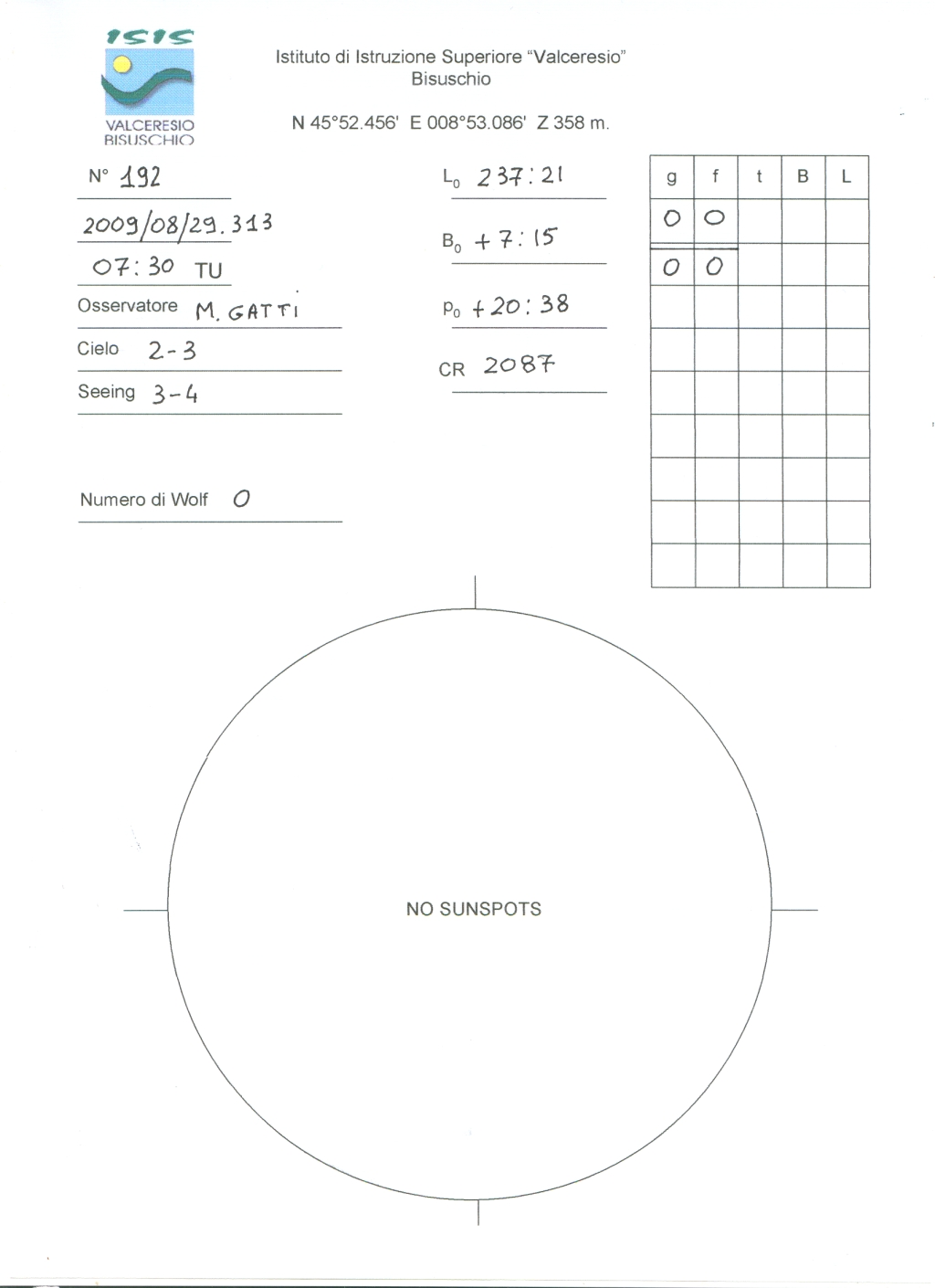 ISIS
VALCERESIO
BISUSCHIO

Istituto di Istruzione Superiore "Valceresio"
Bisuschio

N 45°52.456' E 008°53.086' Z 358 m.

N° 192

2009/08/29.313

07:30 TU

Osservatore M. GATTI

Cielo 2-3

Seeing 3-4

Numero di Wolf 0

$L_0$ 237:21

$B_0$ +7:15

$P_0$ +20:38

CR 2087

| g | f | t | B | L |
|---|---|---|---|---|
| 0 | 0 | | | |
| 0 | 0 | | | |
| | | | | |
| | | | | |
| | | | | |
| | | | | |
| | | | | |
| | | | | |
| | | | | |

NO SUNSPOTS